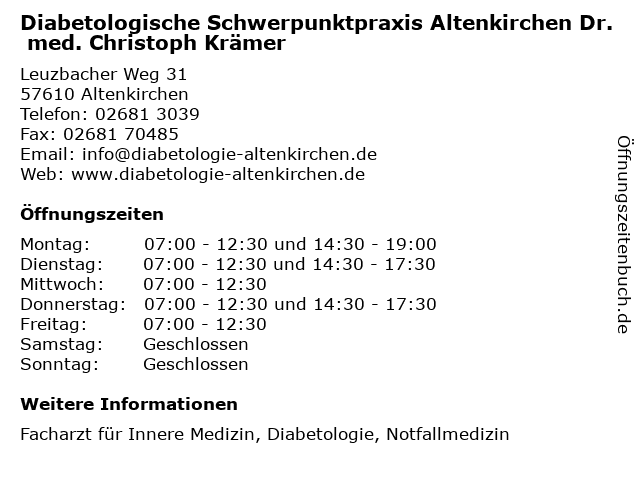 Diabetologische Schwerpunktpraxis Altenkirchen Dr. med. Christoph Krämer

Leuzbacher Weg 31
57610 Altenkirchen
Telefon: 02681 3039
Fax: 02681 70485
Email: info@diabetologie-altenkirchen.de
Web: www.diabetologie-altenkirchen.de

Öffnungszeiten

| | |
|---|---|
| Montag: | 07:00 - 12:30 und 14:30 - 19:00 |
| Dienstag: | 07:00 - 12:30 und 14:30 - 17:30 |
| Mittwoch: | 07:00 - 12:30 |
| Donnerstag: | 07:00 - 12:30 und 14:30 - 17:30 |
| Freitag: | 07:00 - 12:30 |
| Samstag: | Geschlossen |
| Sonntag: | Geschlossen |

Weitere Informationen

Facharzt für Innere Medizin, Diabetologie, Notfallmedizin

Öffnungszeitenbuch.de